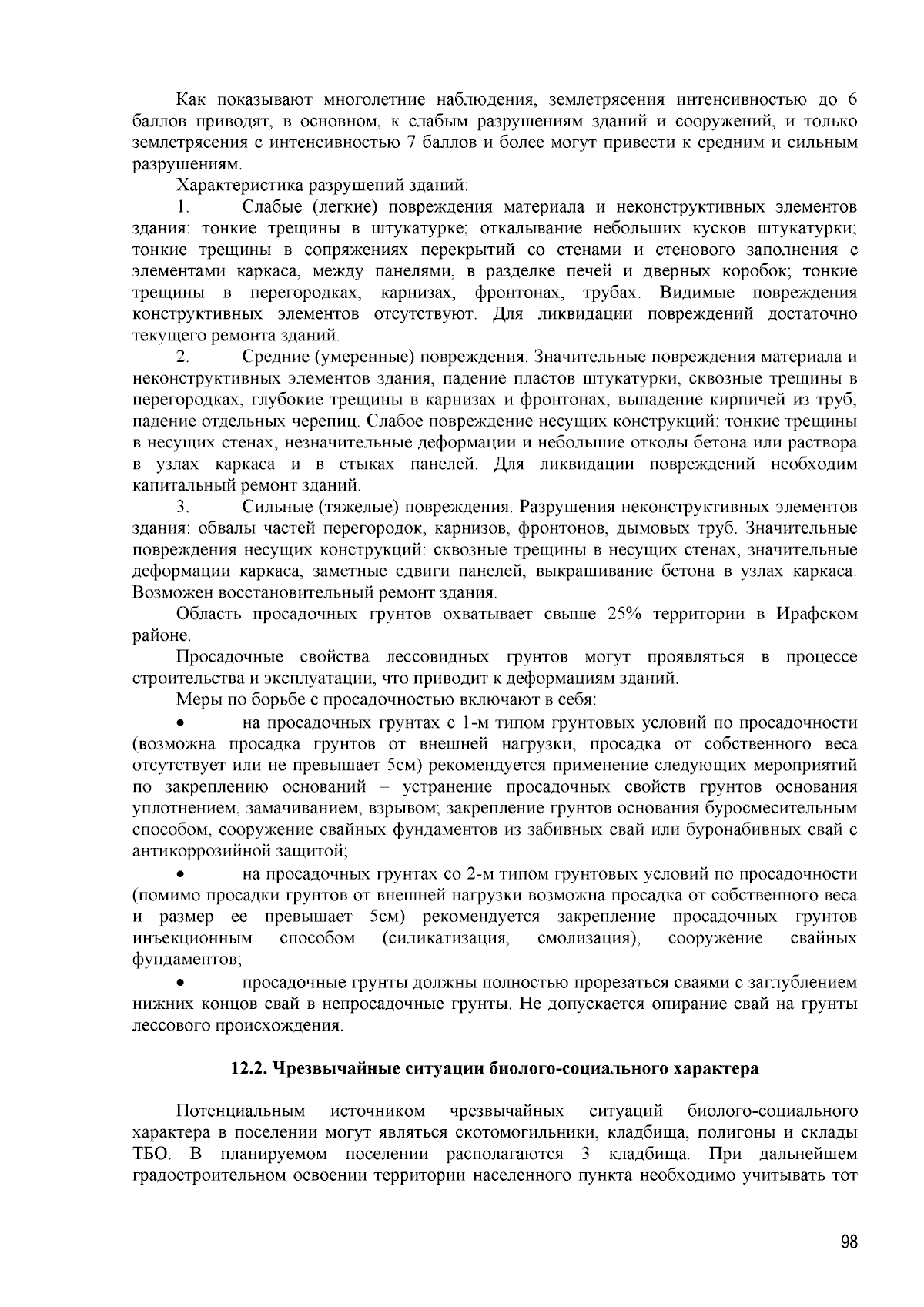 Как показывают многолетние наблюдения, землетрясения интенсивностью до 6 баллов приводят, в основном, к слабым разрушениям зданий и сооружений, и только землетрясения с интенсивностью 7 баллов и более могут привести к средним и сильным разрушениям.

Характеристика разрушений зданий:

1. Слабые (легкие) повреждения материала и неконструктивных элементов здания: тонкие трещины в штукатурке; откалывание небольших кусков штукатурки; тонкие трещины в сопряжениях перекрытий со стенами и стенового заполнения с элементами каркаса, между панелями, в разделке печей и дверных коробок; тонкие трещины в перегородках, карнизах, фронтонах, трубах. Видимые повреждения конструктивных элементов отсутствуют. Для ликвидации повреждений достаточно текущего ремонта зданий.

2. Средние (умеренные) повреждения. Значительные повреждения материала и неконструктивных элементов здания, падение пластов штукатурки, сквозные трещины в перегородках, глубокие трещины в карнизах и фронтонах, выпадение кирпичей из труб, падение отдельных черепиц. Слабое повреждение несущих конструкций: тонкие трещины в несущих стенах, незначительные деформации и небольшие отколы бетона или раствора в узлах каркаса и в стыках панелей. Для ликвидации повреждений необходим капитальный ремонт зданий.

3. Сильные (тяжелые) повреждения. Разрушения неконструктивных элементов здания: обвалы частей перегородок, карнизов, фронтонов, дымовых труб. Значительные повреждения несущих конструкций: сквозные трещины в несущих стенах, значительные деформации каркаса, заметные сдвиги панелей, выкрашивание бетона в узлах каркаса. Возможен восстановительный ремонт здания.

Область просадочных грунтов охватывает свыше 25% территории в Ирафском районе.

Просадочные свойства лессовидных грунтов могут проявляться в процессе строительства и эксплуатации, что приводит к деформациям зданий.

Меры по борьбе с просадочностью включают в себя:

• на просадочных грунтах с 1-м типом грунтовых условий по просадочности (возможна просадка грунтов от внешней нагрузки, просадка от собственного веса отсутствует или не превышает 5см) рекомендуется применение следующих мероприятий по закреплению оснований – устранение просадочных свойств грунтов основания уплотнением, замачиванием, взрывом; закрепление грунтов основания буросмесительным способом, сооружение свайных фундаментов из забивных свай или буронабивных свай с антикоррозийной защитой;

• на просадочных грунтах со 2-м типом грунтовых условий по просадочности (помимо просадки грунтов от внешней нагрузки возможна просадка от собственного веса и размер ее превышает 5см) рекомендуется закрепление просадочных грунтов инъекционным способом (силикатизация, смолизация), сооружение свайных фундаментов;

• просадочные грунты должны полностью прорезаться сваями с заглублением нижних концов свай в непросадочные грунты. Не допускается опирание свай на грунты лессового происхождения.

12.2. Чрезвычайные ситуации биолого-социального характера

Потенциальным источником чрезвычайных ситуаций биолого-социального характера в поселении могут являться скотомогильники, кладбища, полигоны и склады ТБО. В планируемом поселении располагаются 3 кладбища. При дальнейшем градостроительном освоении территории населенного пункта необходимо учитывать тот

98